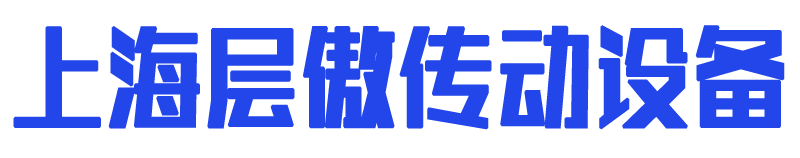 上海层傲传动设备